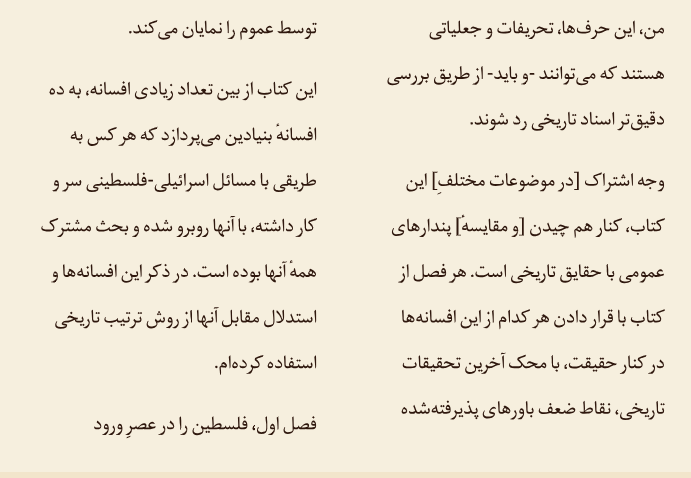 من، این حرف‌ها، تحریفات و جعلیاتی هستند که می‌توانند -و باید- از طریق بررسی دقیق‌تر اسناد تاریخی رد شوند.

وجه اشتراک [در موضوعات مختلفِ] این کتاب، کنار هم چیدن [و مقایسهٔ] پندارهای عمومی با حقایق تاریخی است. هر فصل از کتاب با قرار دادن هر کدام از این افسانه‌ها در کنار حقیقت، با محک آخرین تحقیقات تاریخی، نقاط ضعف باورهای پذیرفته‌شده توسط عموم را نمایان می‌کند.

این کتاب از بین تعداد زیادی افسانه، به ده افسانهٔ بنیادین می‌پردازد که هر کس به طریقی با مسائل اسرائیلی-فلسطینی سر و کار داشته، با آنها روبرو شده و بحث مشترک همهٔ آنها بوده است. در ذکر این افسانه‌ها و استدلال مقابل آنها از روش ترتیب تاریخی استفاده کرده‌ام.

فصل اول، فلسطین را در عصرِ ورود